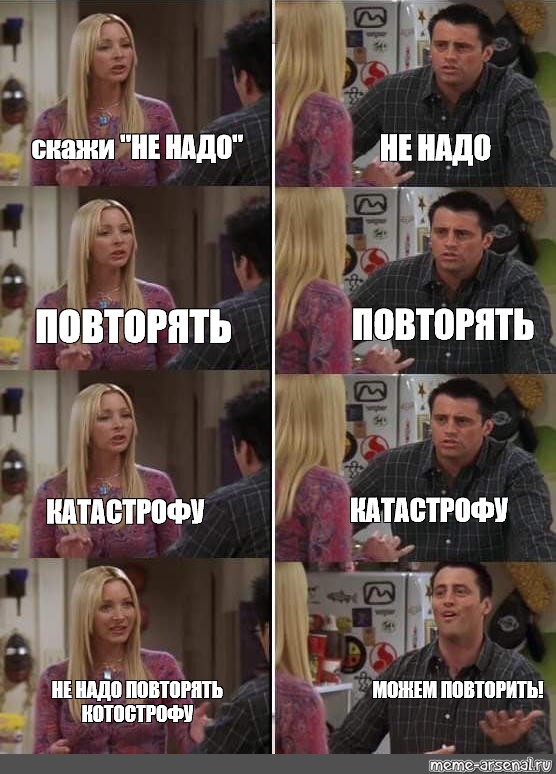 скажи "НЕ НАДО"

НЕ НАДО

ПОВТОРЯТЬ

ПОВТОРЯТЬ

КАТАСТРОФУ

КАТАСТРОФУ

НЕ НАДО ПОВТОРЯТЬ КОТОСТРОФУ

МОЖЕМ ПОВТОРИТЬ!

meme-arsenal.ru